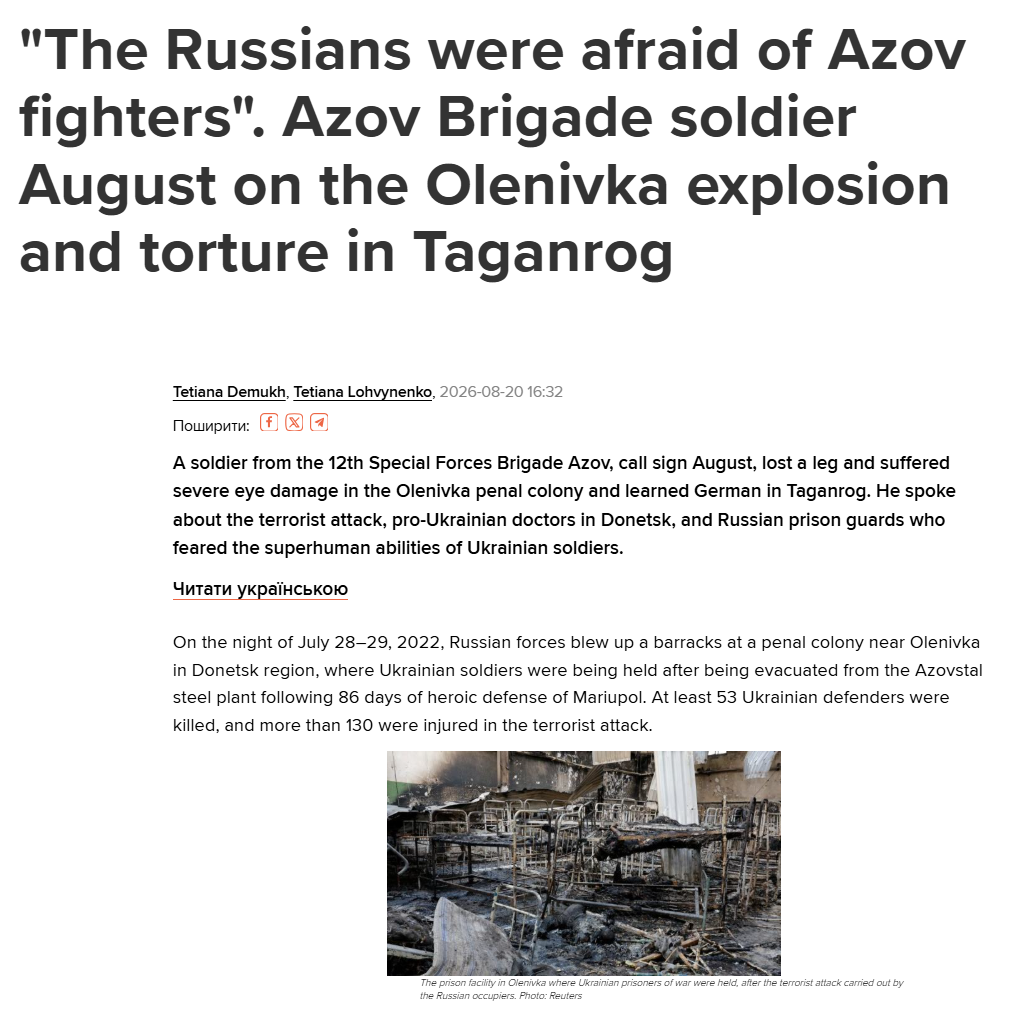 "The Russians were afraid of Azov fighters". Azov Brigade soldier August on the Olenivka explosion and torture in Taganrog

Tetiana Demukh, Tetiana Lohvynenko, 2026-08-20 16:32

Поширити:

A soldier from the 12th Special Forces Brigade Azov, call sign August, lost a leg and suffered severe eye damage in the Olenivka penal colony and learned German in Taganrog. He spoke about the terrorist attack, pro-Ukrainian doctors in Donetsk, and Russian prison guards who feared the superhuman abilities of Ukrainian soldiers.

Читати українською

On the night of July 28–29, 2022, Russian forces blew up a barracks at a penal colony near Olenivka in Donetsk region, where Ukrainian soldiers were being held after being evacuated from the Azovstal steel plant following 86 days of heroic defense of Mariupol. At least 53 Ukrainian defenders were killed, and more than 130 were injured in the terrorist attack.

The prison facility in Olenivka where Ukrainian prisoners of war were held, after the terrorist attack carried out by the Russian occupiers. Photo: Reuters